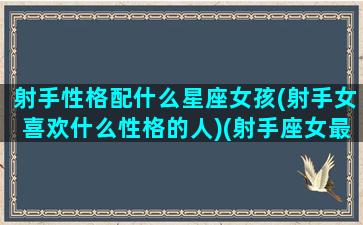 射手性格配什么星座女孩(射手女喜欢什么性格的人)(射手座女最